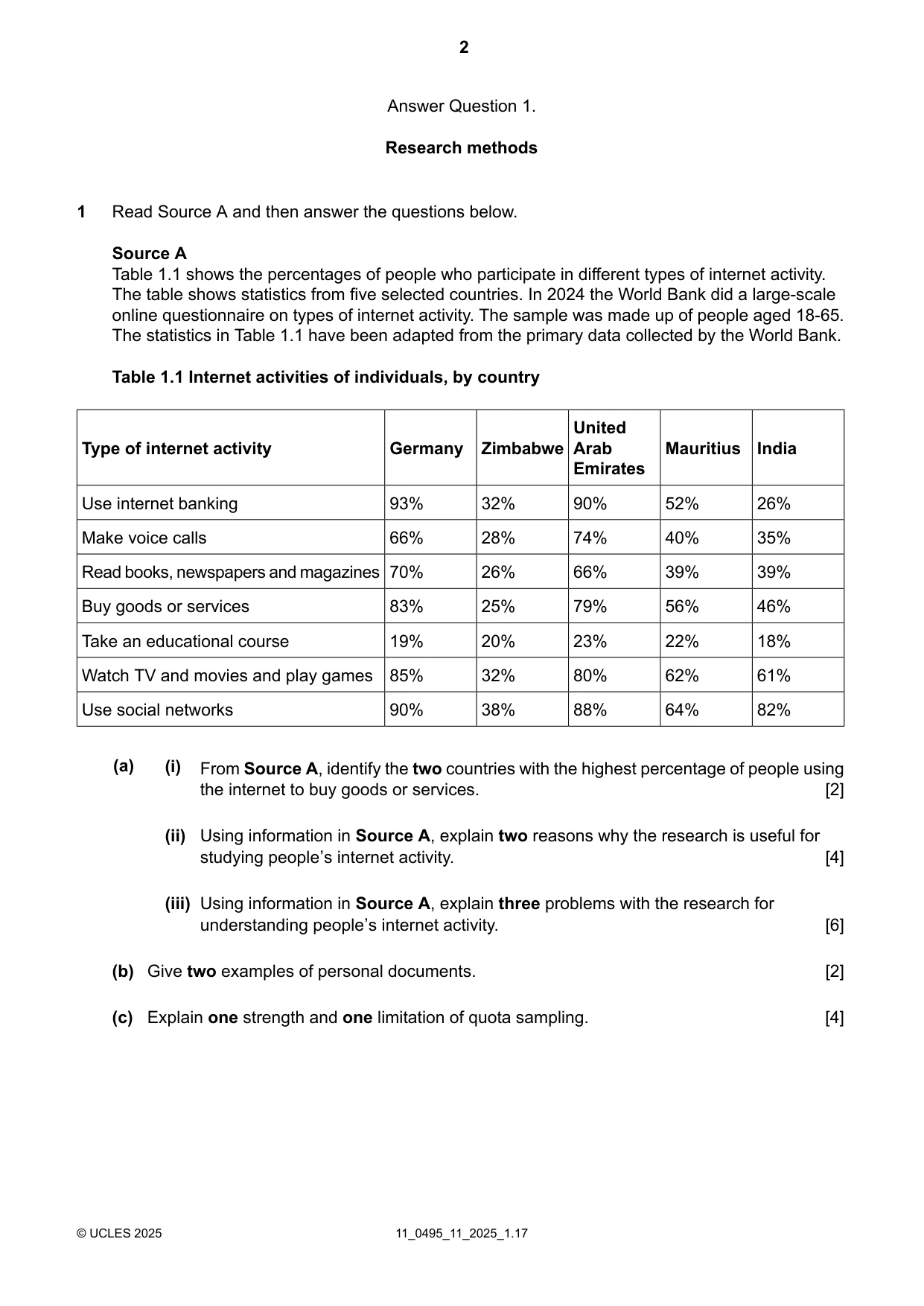 2

Answer Question 1.

Research methods

1 Read Source A and then answer the questions below.

Source A
Table 1.1 shows the percentages of people who participate in different types of internet activity. The table shows statistics from five selected countries. In 2024 the World Bank did a large-scale online questionnaire on types of internet activity. The sample was made up of people aged 18-65. The statistics in Table 1.1 have been adapted from the primary data collected by the World Bank.

Table 1.1 Internet activities of individuals, by country

| Type of internet activity | Germany | Zimbabwe | United Arab Emirates | Mauritius | India |
|---|---|---|---|---|---|
| Use internet banking | 93% | 32% | 90% | 52% | 26% |
| Make voice calls | 66% | 28% | 74% | 40% | 35% |
| Read books, newspapers and magazines | 70% | 26% | 66% | 39% | 39% |
| Buy goods or services | 83% | 25% | 79% | 56% | 46% |
| Take an educational course | 19% | 20% | 23% | 22% | 18% |
| Watch TV and movies and play games | 85% | 32% | 80% | 62% | 61% |
| Use social networks | 90% | 38% | 88% | 64% | 82% |

(a) (i) From Source A, identify the two countries with the highest percentage of people using the internet to buy goods or services. [2]

(ii) Using information in Source A, explain two reasons why the research is useful for studying people's internet activity. [4]

(iii) Using information in Source A, explain three problems with the research for understanding people's internet activity. [6]

(b) Give two examples of personal documents. [2]

(c) Explain one strength and one limitation of quota sampling. [4]

© UCLES 2025 11_0495_11_2025_1.17